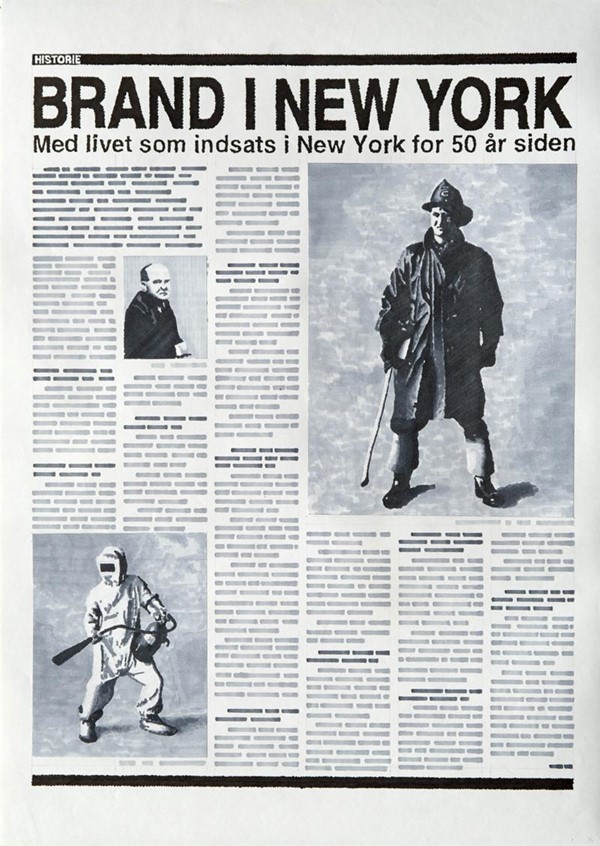 HISTORIE

BRAND I NEW YORK

Med livet som indsats i New York for 50 år siden